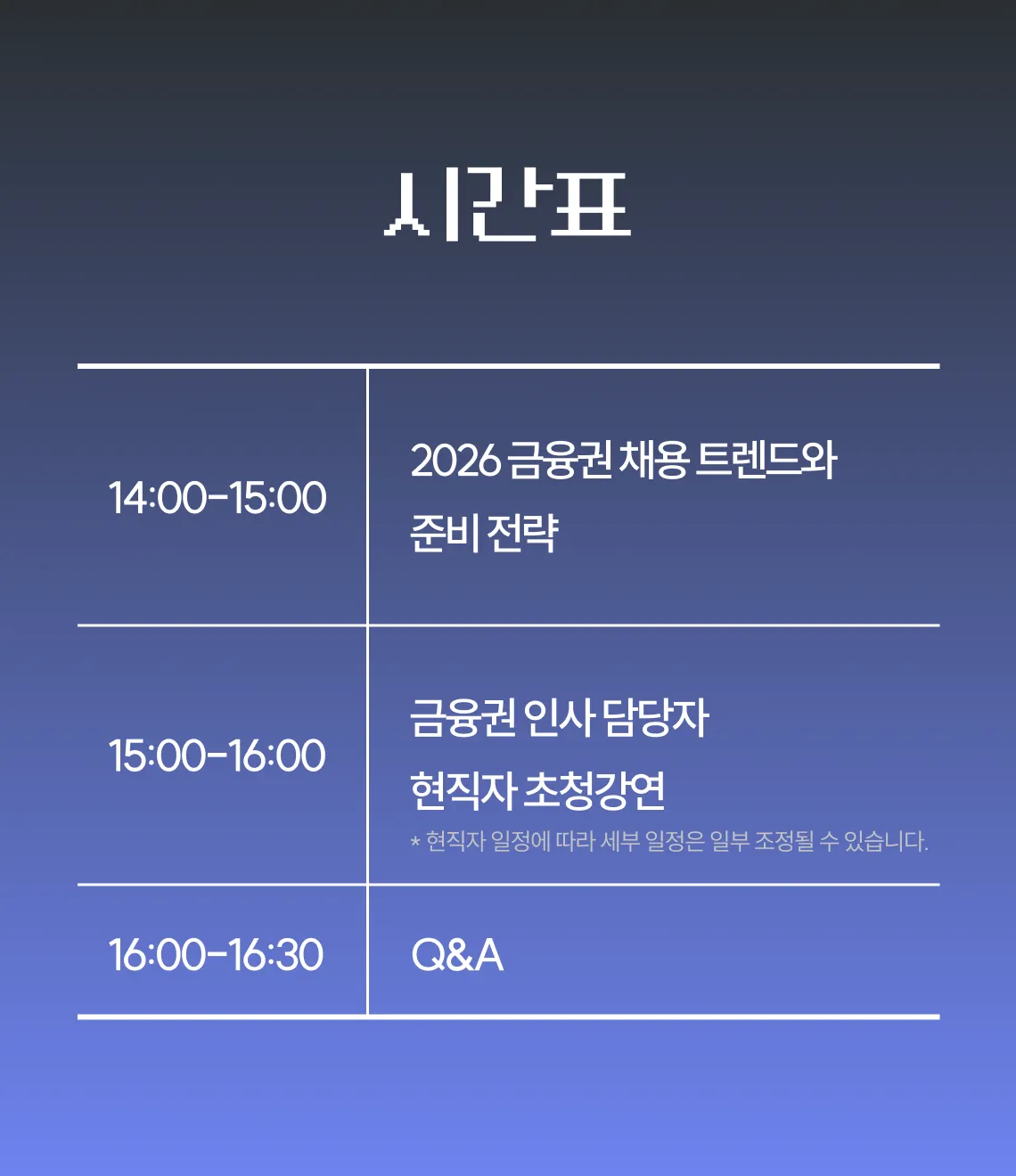 시간표

| 14:00-15:00 | 2026 금융권 채용 트렌드와 준비 전략 |
|---|---|
| 15:00-16:00 | 금융권 인사 담당자 현직자 초청강연 * 현직자 일정에 따라 세부 일정은 일부 조정될 수 있습니다. |
| 16:00-16:30 | Q&A |